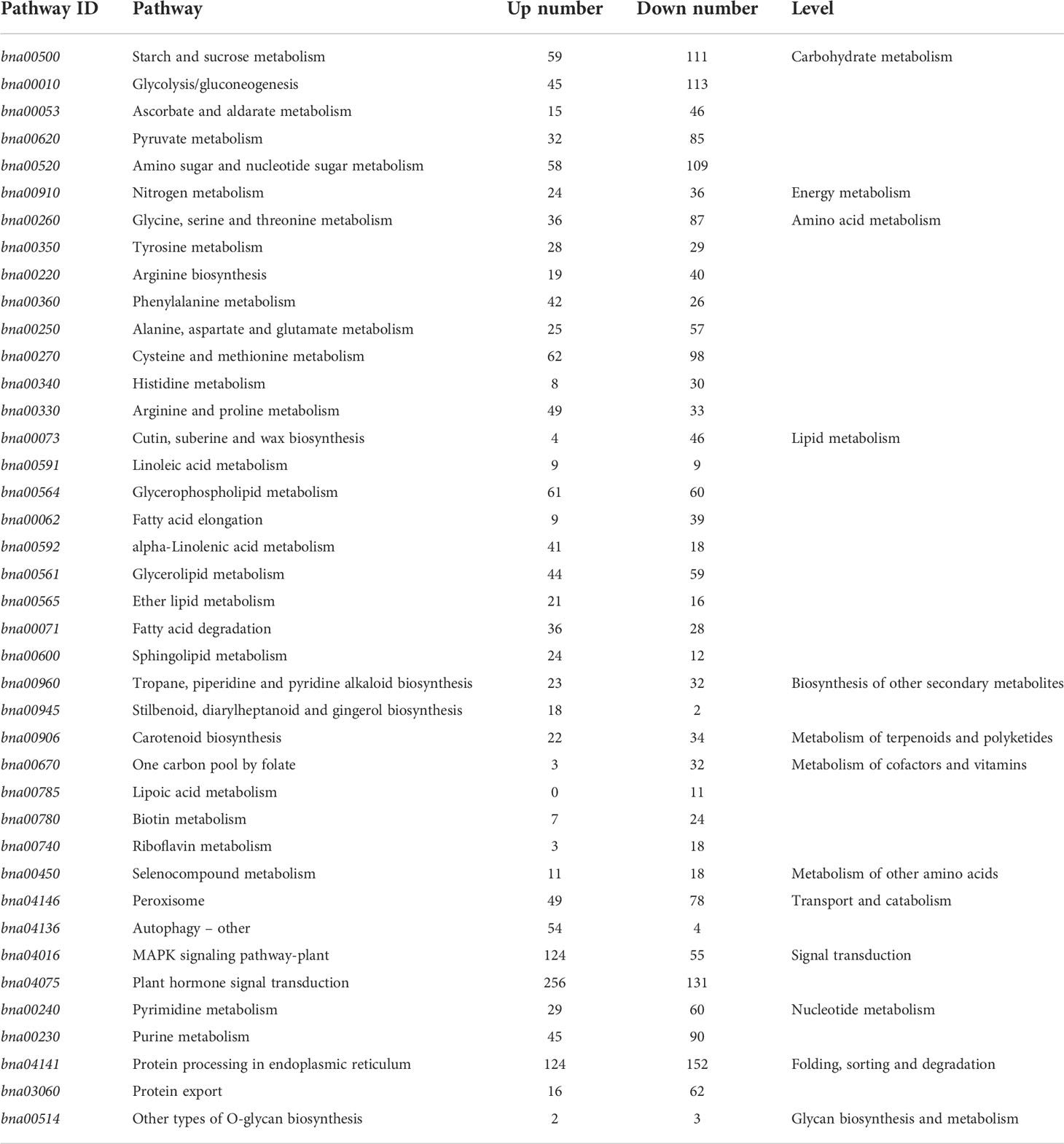 | Pathway ID | Pathway | Up number | Down number | Level |
|---|---|---|---|---|
| bna00500 | Starch and sucrose metabolism | 59 | 111 | Carbohydrate metabolism |
| bna00010 | Glycolysis/gluconeogenesis | 45 | 113 | |
| bna00053 | Ascorbate and aldarate metabolism | 15 | 46 | |
| bna00620 | Pyruvate metabolism | 32 | 85 | |
| bna00520 | Amino sugar and nucleotide sugar metabolism | 58 | 109 | |
| bna00910 | Nitrogen metabolism | 24 | 36 | Energy metabolism |
| bna00260 | Glycine, serine and threonine metabolism | 36 | 87 | Amino acid metabolism |
| bna00350 | Tyrosine metabolism | 28 | 29 | |
| bna00220 | Arginine biosynthesis | 19 | 40 | |
| bna00360 | Phenylalanine metabolism | 42 | 26 | |
| bna00250 | Alanine, aspartate and glutamate metabolism | 25 | 57 | |
| bna00270 | Cysteine and methionine metabolism | 62 | 98 | |
| bna00340 | Histidine metabolism | 8 | 30 | |
| bna00330 | Arginine and proline metabolism | 49 | 33 | |
| bna00073 | Cutin, suberine and wax biosynthesis | 4 | 46 | Lipid metabolism |
| bna00591 | Linoleic acid metabolism | 9 | 9 | |
| bna00564 | Glycerophospholipid metabolism | 61 | 60 | |
| bna00062 | Fatty acid elongation | 9 | 39 | |
| bna00592 | alpha-Linolenic acid metabolism | 41 | 18 | |
| bna00561 | Glycerolipid metabolism | 44 | 59 | |
| bna00565 | Ether lipid metabolism | 21 | 16 | |
| bna00071 | Fatty acid degradation | 36 | 28 | |
| bna00600 | Sphingolipid metabolism | 24 | 12 | |
| bna00960 | Tropane, piperidine and pyridine alkaloid biosynthesis | 23 | 32 | Biosynthesis of other secondary metabolites |
| bna00945 | Stilbenoid, diarylheptanoid and gingerol biosynthesis | 18 | 2 | |
| bna00906 | Carotenoid biosynthesis | 22 | 34 | Metabolism of terpenoids and polyketides |
| bna00670 | One carbon pool by folate | 3 | 32 | Metabolism of cofactors and vitamins |
| bna00785 | Lipoic acid metabolism | 0 | 11 | |
| bna00780 | Biotin metabolism | 7 | 24 | |
| bna00740 | Riboflavin metabolism | 3 | 18 | |
| bna00450 | Selenocompound metabolism | 11 | 18 | Metabolism of other amino acids |
| bna04146 | Peroxisome | 49 | 78 | Transport and catabolism |
| bna04136 | Autophagy – other | 54 | 4 | |
| bna04016 | MAPK signaling pathway-plant | 124 | 55 | Signal transduction |
| bna04075 | Plant hormone signal transduction | 256 | 131 | |
| bna00240 | Pyrimidine metabolism | 29 | 60 | Nucleotide metabolism |
| bna00230 | Purine metabolism | 45 | 90 | |
| bna04141 | Protein processing in endoplasmic reticulum | 124 | 152 | Folding, sorting and degradation |
| bna03060 | Protein export | 16 | 62 | |
| bna00514 | Other types of O-glycan biosynthesis | 2 | 3 | Glycan biosynthesis and metabolism |